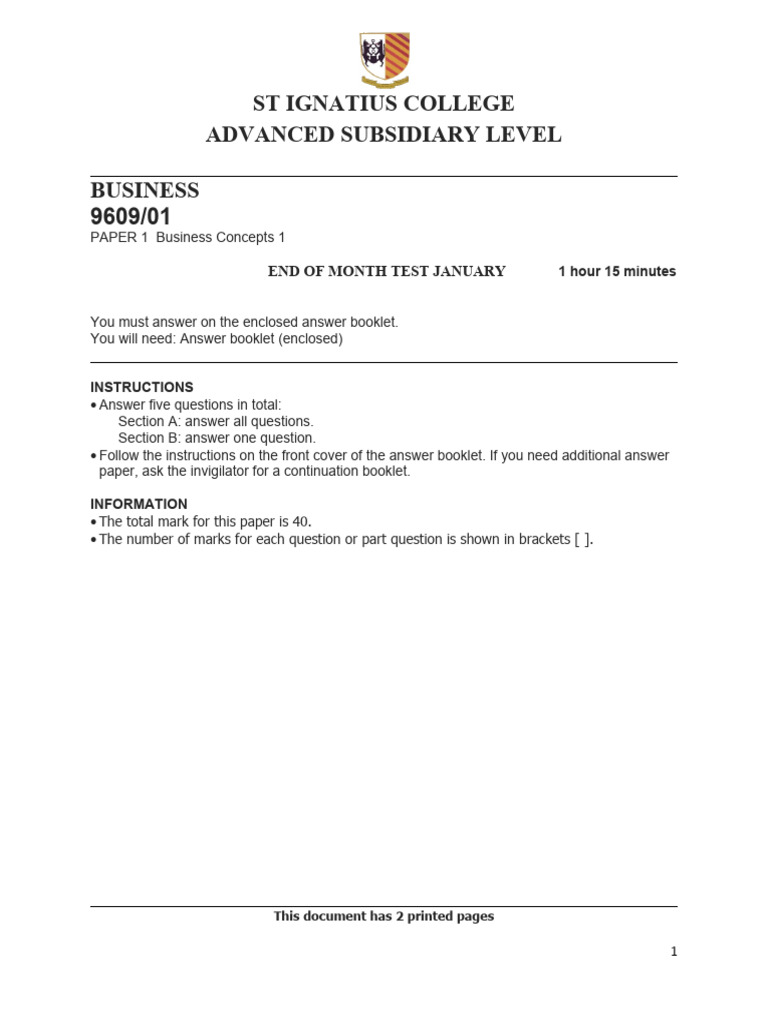 ST IGNATIUS COLLEGE
ADVANCED SUBSIDIARY LEVEL

BUSINESS
9609/01
PAPER 1 Business Concepts 1

END OF MONTH TEST JANUARY 1 hour 15 minutes

You must answer on the enclosed answer booklet.
You will need: Answer booklet (enclosed)

INSTRUCTIONS
• Answer five questions in total:
Section A: answer all questions.
Section B: answer one question.
• Follow the instructions on the front cover of the answer booklet. If you need additional answer paper, ask the invigilator for a continuation booklet.

INFORMATION
• The total mark for this paper is 40.
• The number of marks for each question or part question is shown in brackets [ ].

This document has 2 printed pages

1